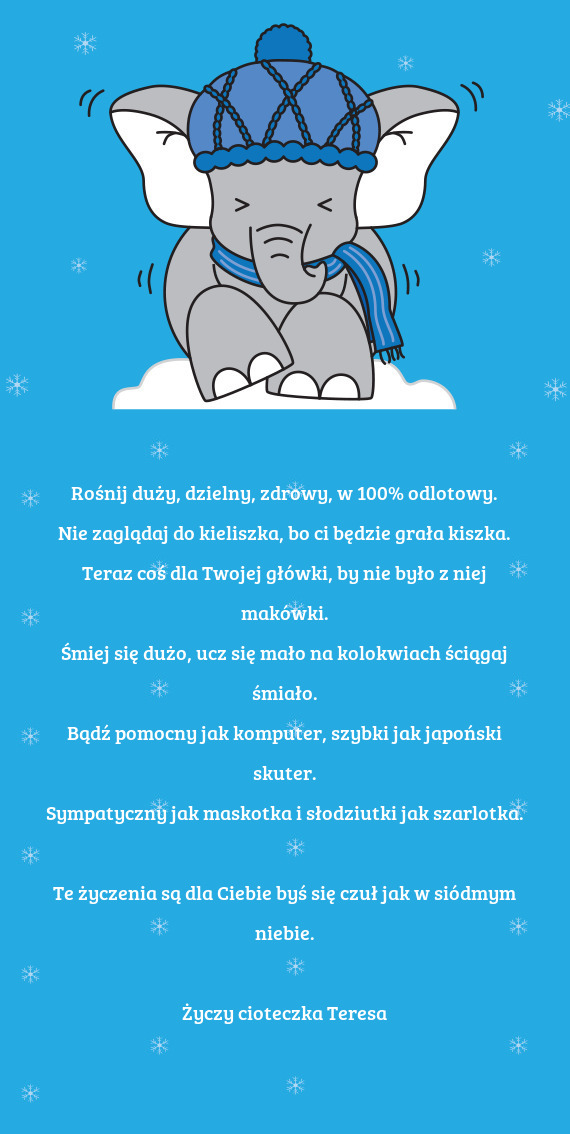 Rośnij duży, dzielny, zdrowy, w 100% odlotowy.
Nie zaglądaj do kieliszka, bo ci będzie grała kiszka.
Teraz coś dla Twojej główki, by nie było z niej makówki.
Śmiej się dużo, ucz się mało na kolokwiach ściągaj śmiało.
Bądź pomocny jak komputer, szybki jak japoński skuter.
Sympatyczny jak maskotka i słodziutki jak szarlotka.

Te życzenia są dla Ciebie byś się czuł jak w siódmym niebie.

Życzy cioteczka Teresa